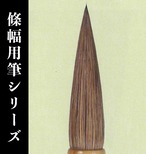 條幅用筆シリーズ